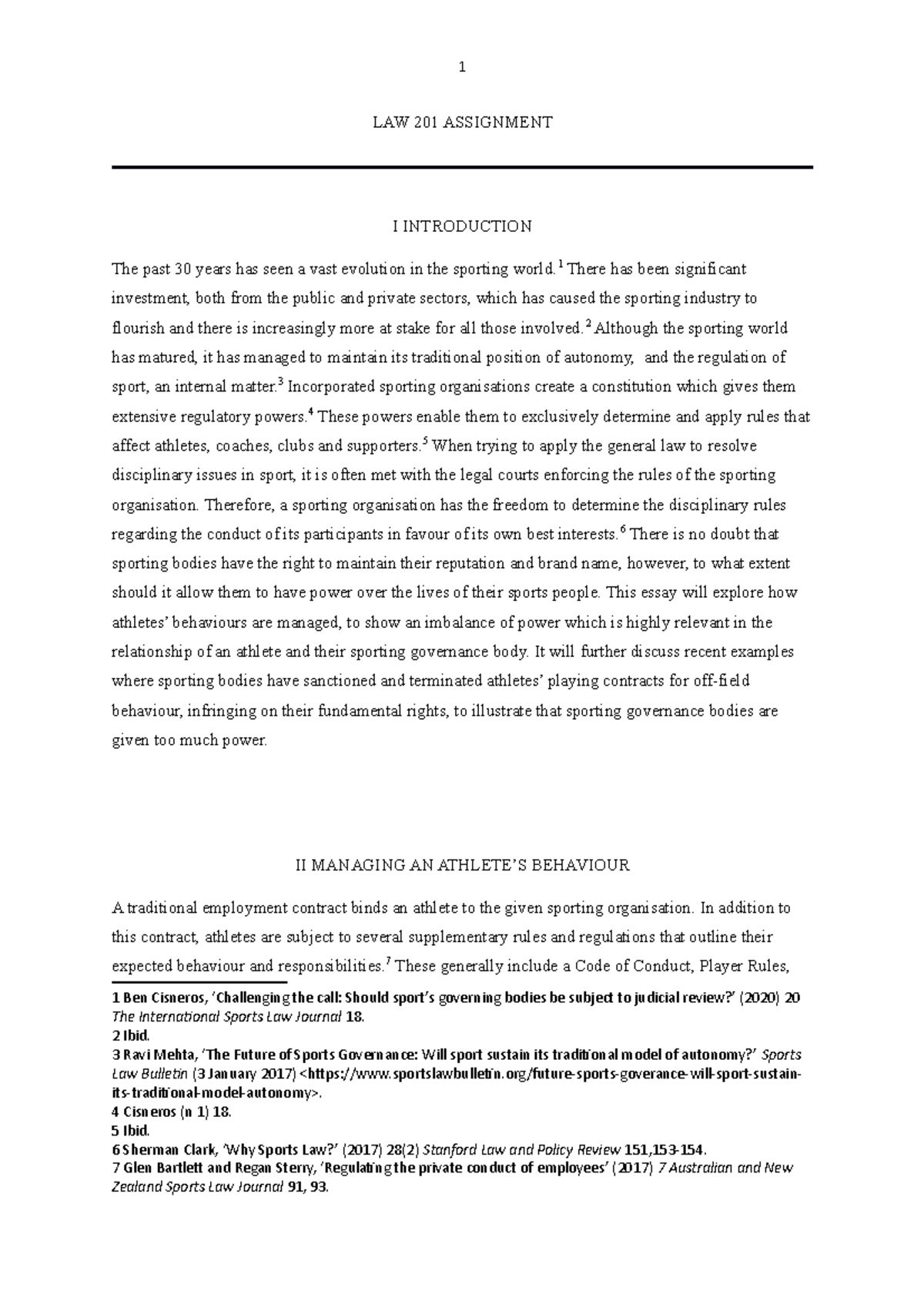 1

LAW 201 ASSIGNMENT

I INTRODUCTION

The past 30 years has seen a vast evolution in the sporting world.$^1$ There has been significant investment, both from the public and private sectors, which has caused the sporting industry to flourish and there is increasingly more at stake for all those involved.$^2$ Although the sporting world has matured, it has managed to maintain its traditional position of autonomy, and the regulation of sport, an internal matter.$^3$ Incorporated sporting organisations create a constitution which gives them extensive regulatory powers.$^4$ These powers enable them to exclusively determine and apply rules that affect athletes, coaches, clubs and supporters.$^5$ When trying to apply the general law to resolve disciplinary issues in sport, it is often met with the legal courts enforcing the rules of the sporting organisation. Therefore, a sporting organisation has the freedom to determine the disciplinary rules regarding the conduct of its participants in favour of its own best interests.$^6$ There is no doubt that sporting bodies have the right to maintain their reputation and brand name, however, to what extent should it allow them to have power over the lives of their sports people. This essay will explore how athletes' behaviours are managed, to show an imbalance of power which is highly relevant in the relationship of an athlete and their sporting governance body. It will further discuss recent examples where sporting bodies have sanctioned and terminated athletes' playing contracts for off-field behaviour, infringing on their fundamental rights, to illustrate that sporting governance bodies are given too much power.

II MANAGING AN ATHLETE'S BEHAVIOUR

A traditional employment contract binds an athlete to the given sporting organisation. In addition to this contract, athletes are subject to several supplementary rules and regulations that outline their expected behaviour and responsibilities.$^7$ These generally include a Code of Conduct, Player Rules,

1 Ben Cisneros, 'Challenging the call: Should sport's governing bodies be subject to judicial review?' (2020) 20 The International Sports Law Journal 18.
2 Ibid.
3 Ravi Mehta, 'The Future of Sports Governance: Will sport sustain its traditional model of autonomy?' Sports Law Bulletin (3 January 2017) <https://www.sportslawbulletin.org/future-sports-goverance-will-sport-sustain-its-traditional-model-autonomy>.
4 Cisneros (n 1) 18.
5 Ibid.
6 Sherman Clark, 'Why Sports Law?' (2017) 28(2) Stanford Law and Policy Review 151,153-154.
7 Glen Bartlett and Regan Sterry, 'Regulating the private conduct of employees' (2017) 7 Australian and New Zealand Sports Law Journal 91, 93.